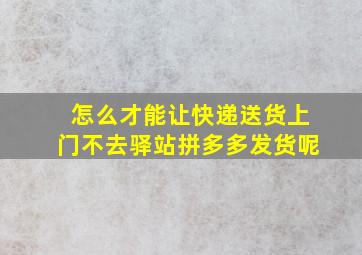 怎么才能让快递送货上门不去驿站拼多多发货呢